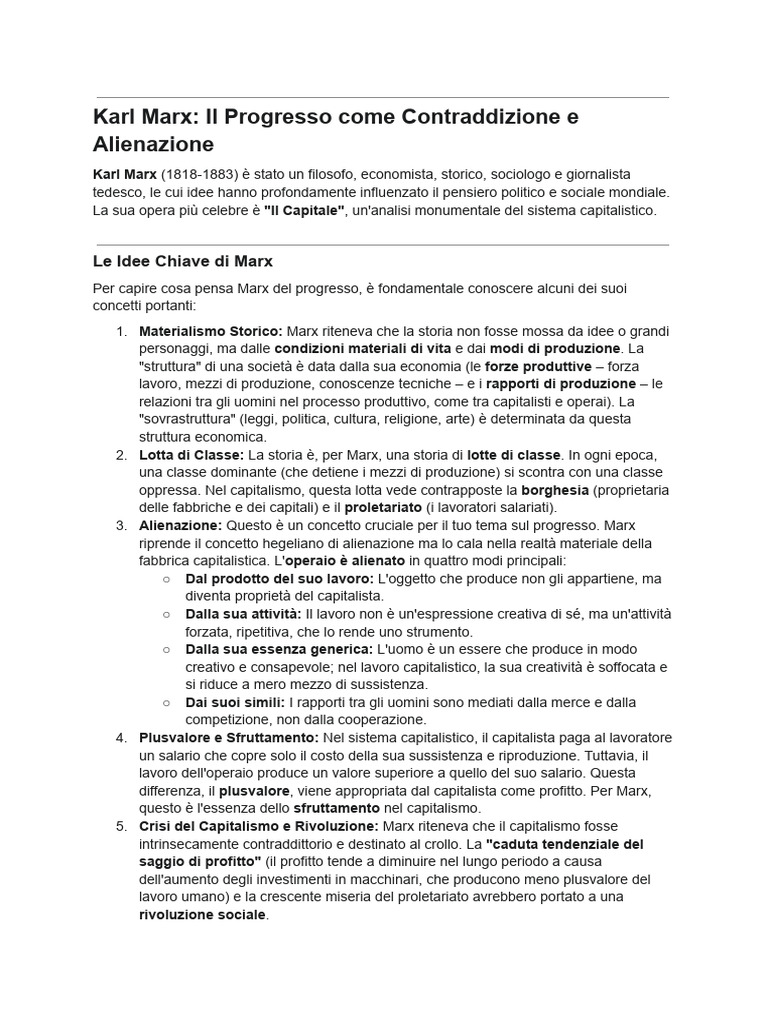 Karl Marx: Il Progresso come Contraddizione e Alienazione

Karl Marx (1818-1883) è stato un filosofo, economista, storico, sociologo e giornalista tedesco, le cui idee hanno profondamente influenzato il pensiero politico e sociale mondiale. La sua opera più celebre è "Il Capitale", un'analisi monumentale del sistema capitalistico.

Le Idee Chiave di Marx

Per capire cosa pensa Marx del progresso, è fondamentale conoscere alcuni dei suoi concetti portanti:

1. Materialismo Storico: Marx riteneva che la storia non fosse mossa da idee o grandi personaggi, ma dalle condizioni materiali di vita e dai modi di produzione. La "struttura" di una società è data dalla sua economia (le forze produttive – forza lavoro, mezzi di produzione, conoscenze tecniche – e i rapporti di produzione – le relazioni tra gli uomini nel processo produttivo, come tra capitalisti e operai). La "sovrastruttura" (leggi, politica, cultura, religione, arte) è determinata da questa struttura economica.
2. Lotta di Classe: La storia è, per Marx, una storia di lotte di classe. In ogni epoca, una classe dominante (che detiene i mezzi di produzione) si scontra con una classe oppressa. Nel capitalismo, questa lotta vede contrapposte la borghesia (proprietaria delle fabbriche e dei capitali) e il proletariato (i lavoratori salariati).
3. Alienazione: Questo è un concetto cruciale per il tuo tema sul progresso. Marx riprende il concetto hegeliano di alienazione ma lo cala nella realtà materiale della fabbrica capitalistica. L'operaio è alienato in quattro modi principali:
○ Dal prodotto del suo lavoro: L'oggetto che produce non gli appartiene, ma diventa proprietà del capitalista.
○ Dalla sua attività: Il lavoro non è un'espressione creativa di sé, ma un'attività forzata, ripetitiva, che lo rende uno strumento.
○ Dalla sua essenza generica: L'uomo è un essere che produce in modo creativo e consapevole; nel lavoro capitalistico, la sua creatività è soffocata e si riduce a mero mezzo di sussistenza.
○ Dai suoi simili: I rapporti tra gli uomini sono mediati dalla merce e dalla competizione, non dalla cooperazione.
4. Plusvalore e Sfruttamento: Nel sistema capitalistico, il capitalista paga al lavoratore un salario che copre solo il costo della sua sussistenza e riproduzione. Tuttavia, il lavoro dell'operaio produce un valore superiore a quello del suo salario. Questa differenza, il plusvalore, viene appropriata dal capitalista come profitto. Per Marx, questo è l'essenza dello sfruttamento nel capitalismo.
5. Crisi del Capitalismo e Rivoluzione: Marx riteneva che il capitalismo fosse intrinsecamente contraddittorio e destinato al crollo. La "caduta tendenziale del saggio di profitto" (il profitto tende a diminuire nel lungo periodo a causa dell'aumento degli investimenti in macchinari, che producono meno plusvalore del lavoro umano) e la crescente miseria del proletariato avrebbero portato a una rivoluzione sociale.